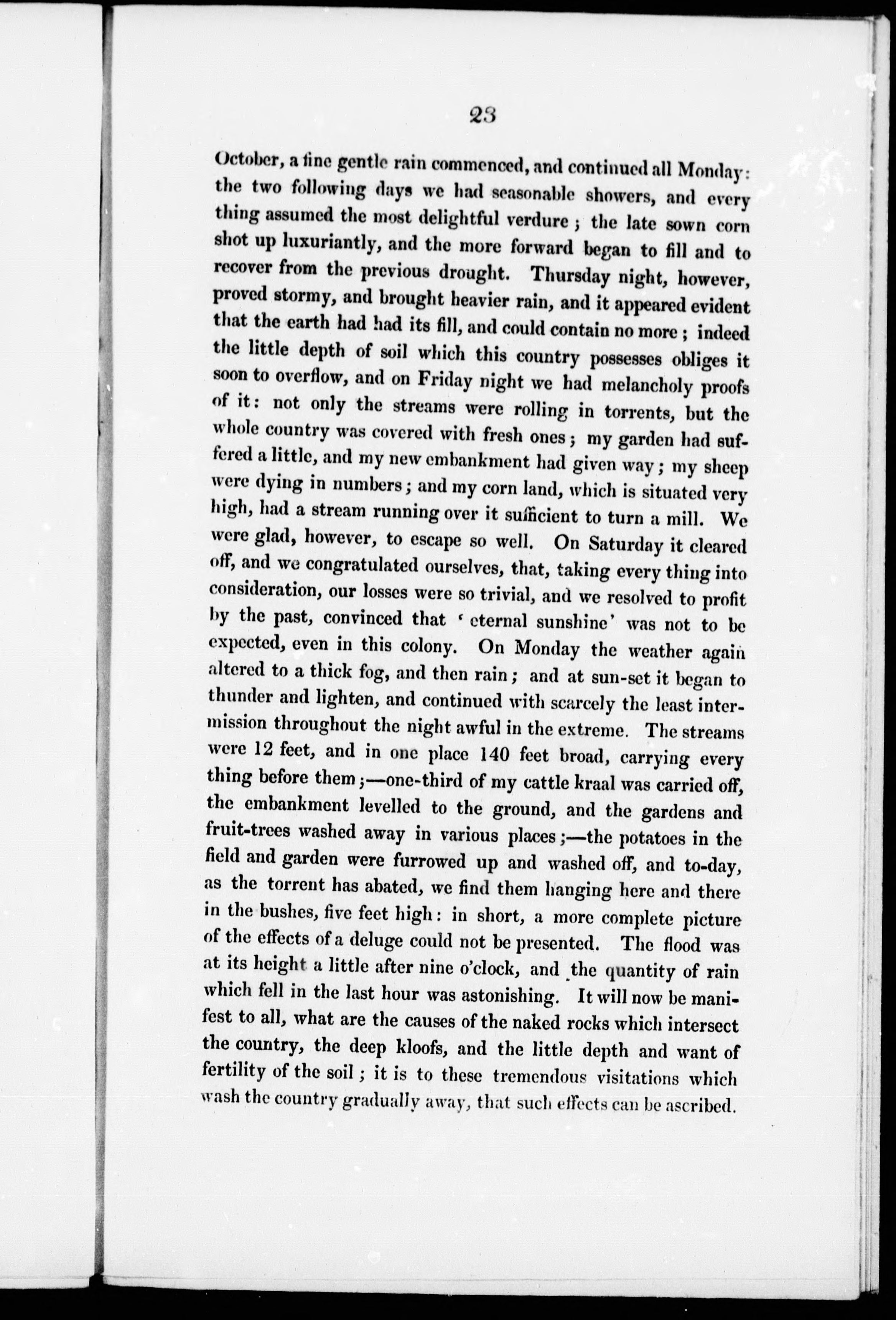 23

October, a fine gentle rain commenced, and continued all Monday: the two following days we had seasonable showers, and every thing assumed the most delightful verdure; the late sown corn shot up luxuriantly, and the more forward began to fill and to recover from the previous drought. Thursday night, however, proved stormy, and brought heavier rain, and it appeared evident that the earth had had its fill, and could contain no more; indeed the little depth of soil which this country possesses obliges it soon to overflow, and on Friday night we had melancholy proofs of it: not only the streams were rolling in torrents, but the whole country was covered with fresh ones; my garden had suffered a little, and my new embankment had given way; my sheep were dying in numbers; and my corn land, which is situated very high, had a stream running over it sufficient to turn a mill. We were glad, however, to escape so well. On Saturday it cleared off, and we congratulated ourselves, that, taking every thing into consideration, our losses were so trivial, and we resolved to profit by the past, convinced that 'eternal sunshine' was not to be expected, even in this colony. On Monday the weather again altered to a thick fog, and then rain; and at sun-set it began to thunder and lighten, and continued with scarcely the least intermission throughout the night awful in the extreme. The streams were 12 feet, and in one place 140 feet broad, carrying every thing before them;—one-third of my cattle kraal was carried off, the embankment levelled to the ground, and the gardens and fruit-trees washed away in various places;—the potatoes in the field and garden were furrowed up and washed off, and to-day, as the torrent has abated, we find them hanging here and there in the bushes, five feet high: in short, a more complete picture of the effects of a deluge could not be presented. The flood was at its height a little after nine o'clock, and the quantity of rain which fell in the last hour was astonishing. It will now be manifest to all, what are the causes of the naked rocks which intersect the country, the deep kloofs, and the little depth and want of fertility of the soil; it is to these tremendous visitations which wash the country gradually away, that such effects can be ascribed.